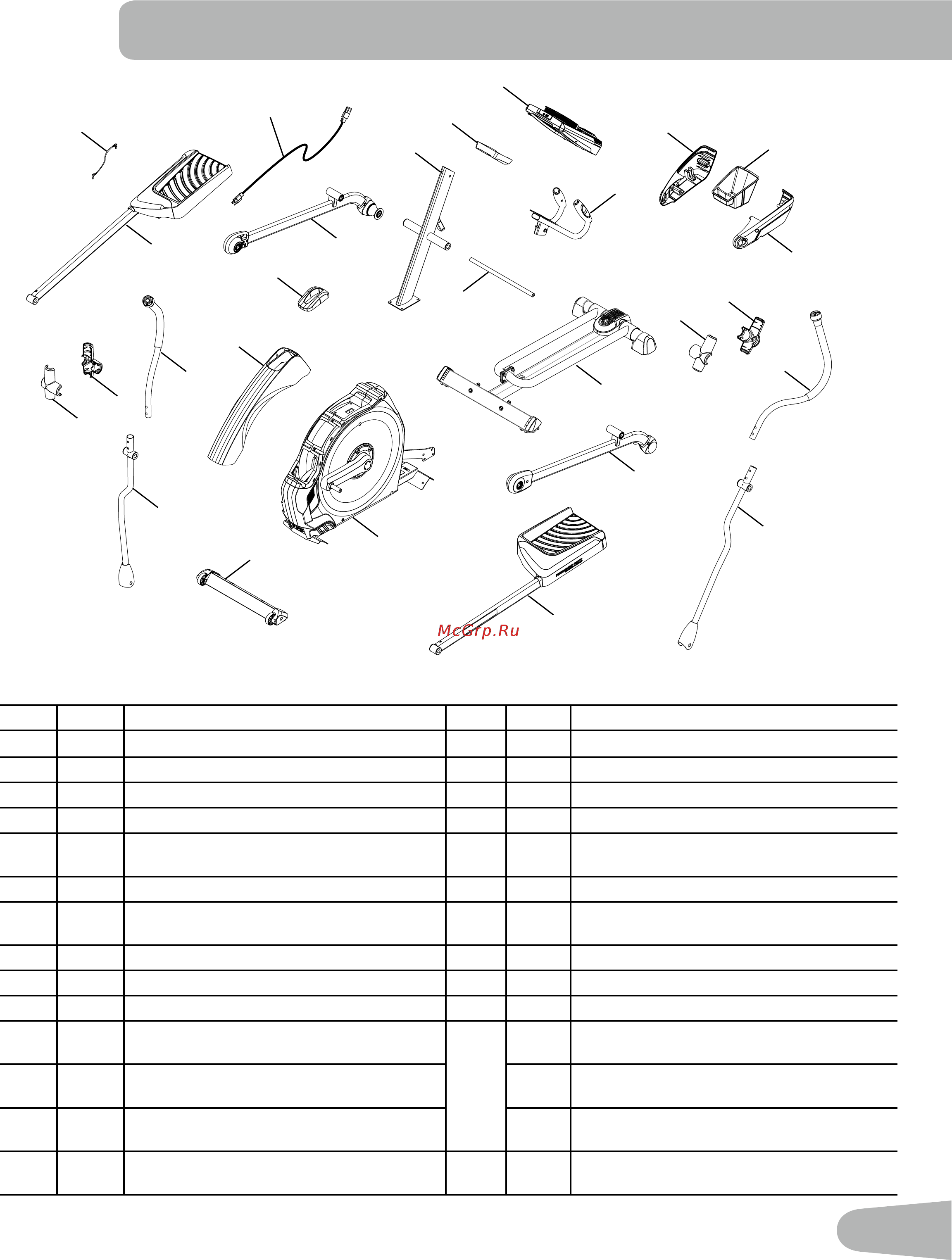 McGrp.Ru